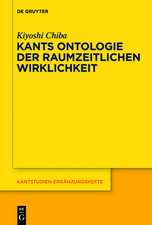 DE GRUYTER

Kiyoshi Chiba

KANTS ONTOLOGIE DER RAUMZEITLICHEN WIRKLICHKEIT

KANTSTUDIEN-ERGÄNZUNGSHEFTE

DE G